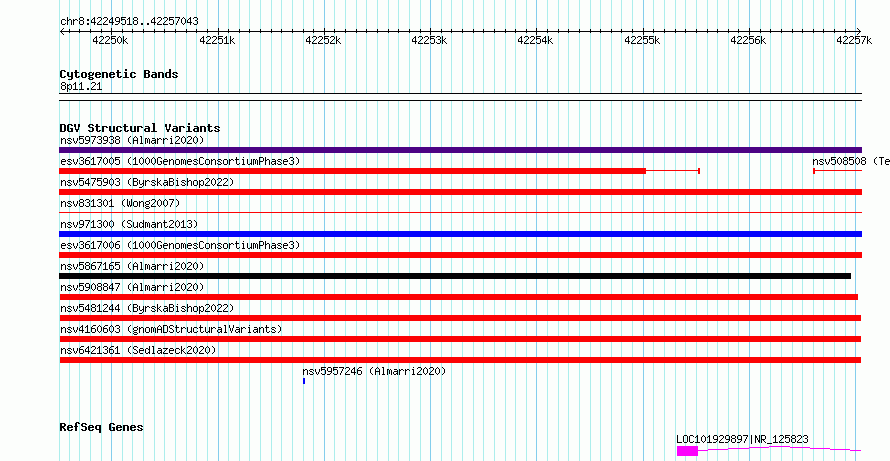 chr8:42249518..42257043

42250k 42251k 42252k 42253k 42254k 42255k 42256k 42257k

Cytogenetic Bands
8p11.21

DGV Structural Variants
nsv5973938 (Almarri2020)
esv3617005 (1000GenomesConsortiumPhase3)
nsv508508 (Te
nsv5475903 (ByrskaBishop2022)
nsv831301 (Wong2007)
nsv971300 (Sudmant2013)
esv3617006 (1000GenomesConsortiumPhase3)
nsv5867165 (Almarri2020)
nsv5908847 (Almarri2020)
nsv5481244 (ByrskaBishop2022)
nsv4160603 (gnomADStructuralVariants)
nsv6421361 (Sedlazeck2020)
nsv5957246 (Almarri2020)

RefSeq Genes
LOC101929897|NR_125823